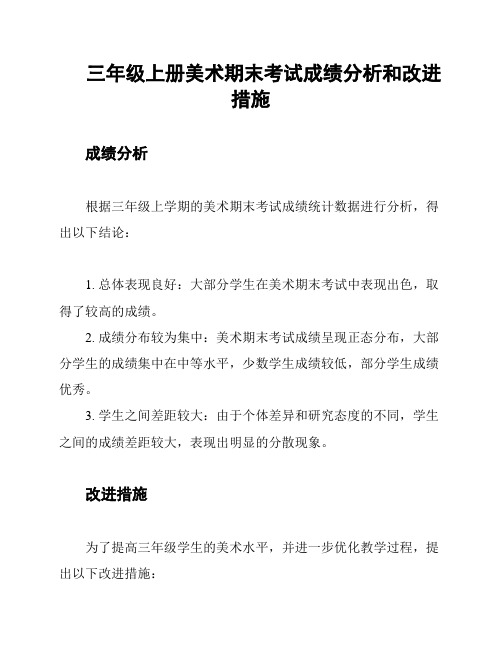 三年级上册美术期末考试成绩分析和改进措施

成绩分析

根据三年级上学期的美术期末考试成绩统计数据进行分析，得出以下结论：

1. 总体表现良好：大部分学生在美术期末考试中表现出色，取得了较高的成绩。

2. 成绩分布较为集中：美术期末考试成绩呈现正态分布，大部分学生的成绩集中在中等水平，少数学生成绩较低，部分学生成绩优秀。

3. 学生之间差距较大：由于个体差异和研究态度的不同，学生之间的成绩差距较大，表现出明显的分散现象。

改进措施

为了提高三年级学生的美术水平，并进一步优化教学过程，提出以下改进措施：